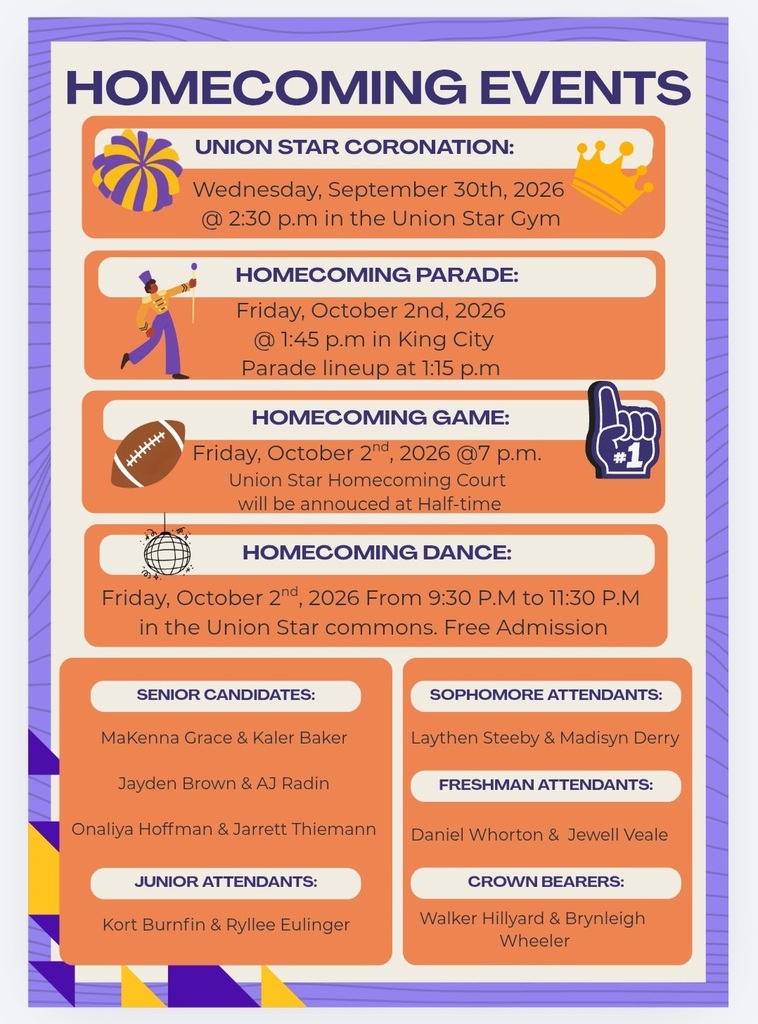 HOMECOMING EVENTS

UNION STAR CORONATION:

Wednesday, September 30th, 2026 @ 2:30 p.m in the Union Star Gym

HOMECOMING PARADE:

Friday, October 2nd, 2026 @ 1:45 p.m in King City Parade lineup at 1:15 p.m

HOMECOMING GAME:

Friday, October 2$^{nd}$, 2026 @7 p.m. Union Star Homecoming Court will be annouced at Half-time

#1

HOMECOMING DANCE:

Friday, October 2$^{nd}$, 2026 From 9:30 P.M to 11:30 P.M in the Union Star commons. Free Admission

SENIOR CANDIDATES:

MaKenna Grace & Kaler Baker

Jayden Brown & AJ Radin

Onaliya Hoffman & Jarrett Thiemann

JUNIOR ATTENDANTS:

Kort Burnfin & Ryllee Eulinger

SOPHOMORE ATTENDANTS:

Laythen Steeby & Madisyn Derry

FRESHMAN ATTENDANTS:

Daniel Whorton & Jewell Veale

CROWN BEARERS:

Walker Hillyard & Brynleigh Wheeler